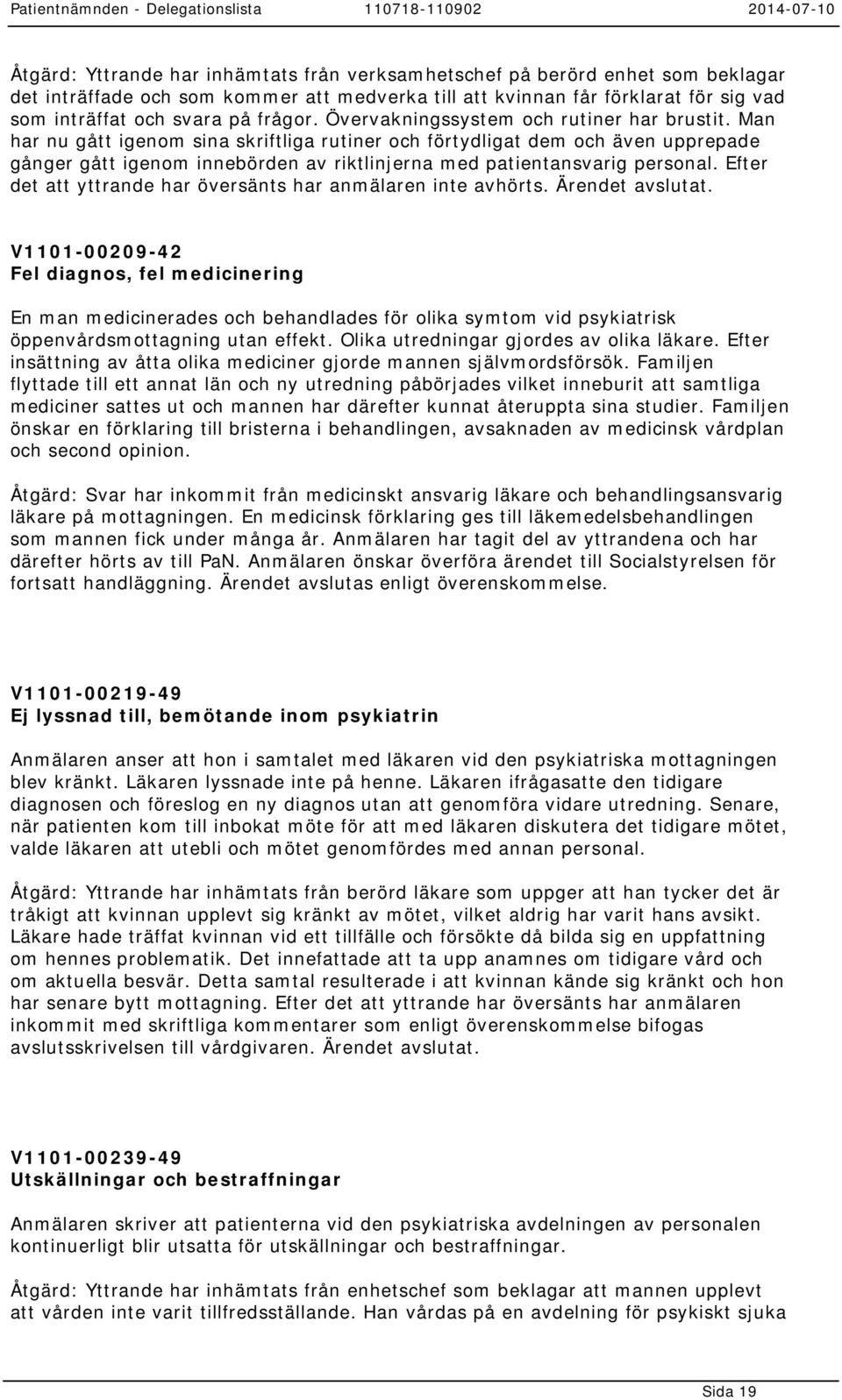 Patientnämnden - Delegationslista 110718-110902 2014-07-10

Åtgärd: Yttrande har inhämtats från verksamhetschef på berörd enhet som beklagar det inträffade och som kommer att medverka till att kvinnan får förklarat för sig vad som inträffat och svara på frågor. Övervakningssystem och rutiner har brustit. Man har nu gått igenom sina skriftliga rutiner och förtydligat dem och även upprepade gånger gått igenom innebörden av riktlinjerna med patientansvarig personal. Efter det att yttrande har översänts har anmälaren inte avhörts. Ärendet avslutat.

V1101-00209-42
Fel diagnos, fel medicinering

En man medicinerades och behandlades för olika symtom vid psykiatrisk öppenvårdsmottagning utan effekt. Olika utredningar gjordes av olika läkare. Efter insättning av åtta olika mediciner gjorde mannen självmordsförsök. Familjen flyttade till ett annat län och ny utredning påbörjades vilket inneburit att samtliga mediciner sattes ut och mannen har därefter kunnat återuppta sina studier. Familjen önskar en förklaring till bristerna i behandlingen, avsaknaden av medicinsk vårdplan och second opinion.

Åtgärd: Svar har inkommit från medicinskt ansvarig läkare och behandlingsansvarig läkare på mottagningen. En medicinsk förklaring ges till läkemedelsbehandlingen som mannen fick under många år. Anmälaren har tagit del av yttrandena och har därefter hörts av till PaN. Anmälaren önskar överföra ärendet till Socialstyrelsen för fortsatt handläggning. Ärendet avslutas enligt överenskommelse.

V1101-00219-49
Ej lyssnad till, bemötande inom psykiatrin

Anmälaren anser att hon i samtalet med läkaren vid den psykiatriska mottagningen blev kränkt. Läkaren lyssnade inte på henne. Läkaren ifrågasatte den tidigare diagnosen och föreslog en ny diagnos utan att genomföra vidare utredning. Senare, när patienten kom till inbokat möte för att med läkaren diskutera det tidigare mötet, valde läkaren att utebli och mötet genomfördes med annan personal.

Åtgärd: Yttrande har inhämtats från berörd läkare som uppger att han tycker det är tråkigt att kvinnan upplevt sig kränkt av mötet, vilket aldrig har varit hans avsikt. Läkare hade träffat kvinnan vid ett tillfälle och försökte då bilda sig en uppfattning om hennes problematik. Det innefattade att ta upp anamnes om tidigare vård och om aktuella besvär. Detta samtal resulterade i att kvinnan kände sig kränkt och hon har senare bytt mottagning. Efter det att yttrande har översänts har anmälaren inkommit med skriftliga kommentarer som enligt överenskommelse bifogas avslutsskrivelsen till vårdgivaren. Ärendet avslutat.

V1101-00239-49
Utskällningar och bestraffningar

Anmälaren skriver att patienterna vid den psykiatriska avdelningen av personalen kontinuerligt blir utsatta för utskällningar och bestraffningar.

Åtgärd: Yttrande har inhämtats från enhetschef som beklagar att mannen upplevt att vården inte varit tillfredsställande. Han vårdas på en avdelning för psykiskt sjuka

Sida 19